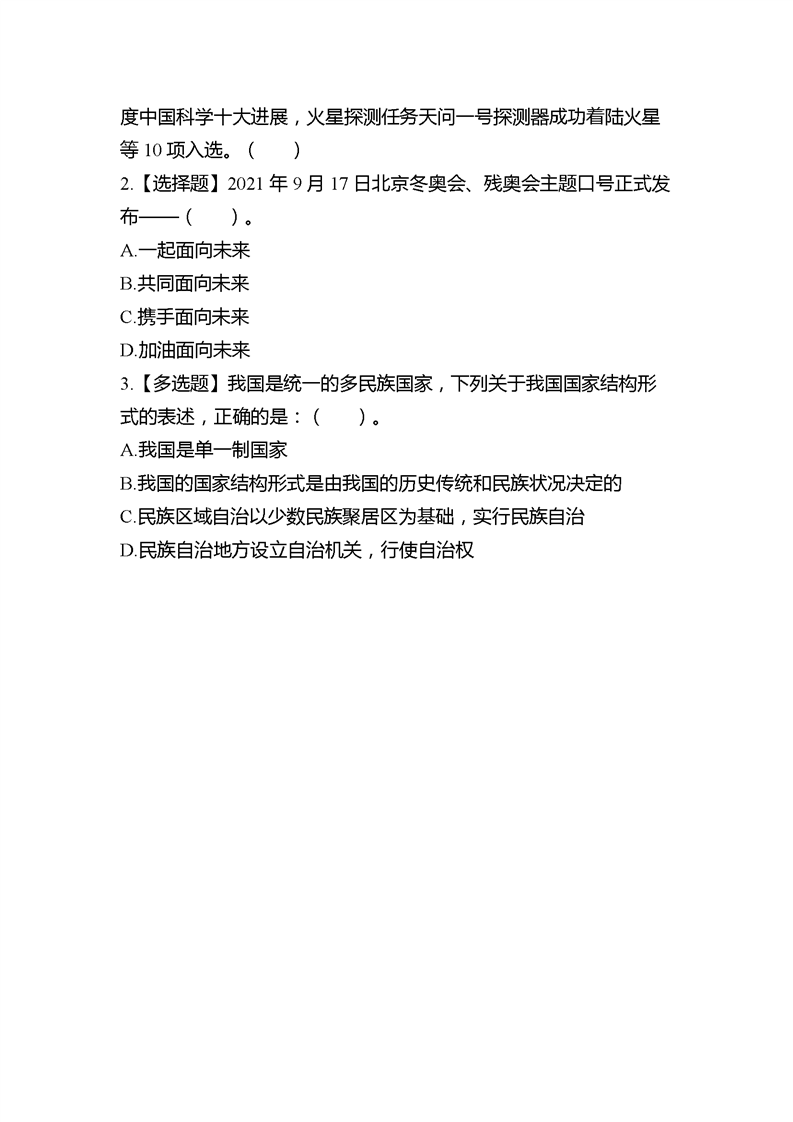 度中国科学十大进展，火星探测任务天问一号探测器成功着陆火星等 10 项入选。（　　）

2.【选择题】2021 年 9 月 17 日北京冬奥会、残奥会主题口号正式发布——（　　）。

A.一起面向未来

B.共同面向未来

C.携手面向未来

D.加油面向未来

3.【多选题】我国是统一的多民族国家，下列关于我国国家结构形式的表述，正确的是：（　　）。

A.我国是单一制国家

B.我国的国家结构形式是由我国的历史传统和民族状况决定的

C.民族区域自治以少数民族聚居区为基础，实行民族自治

D.民族自治地方设立自治机关，行使自治权